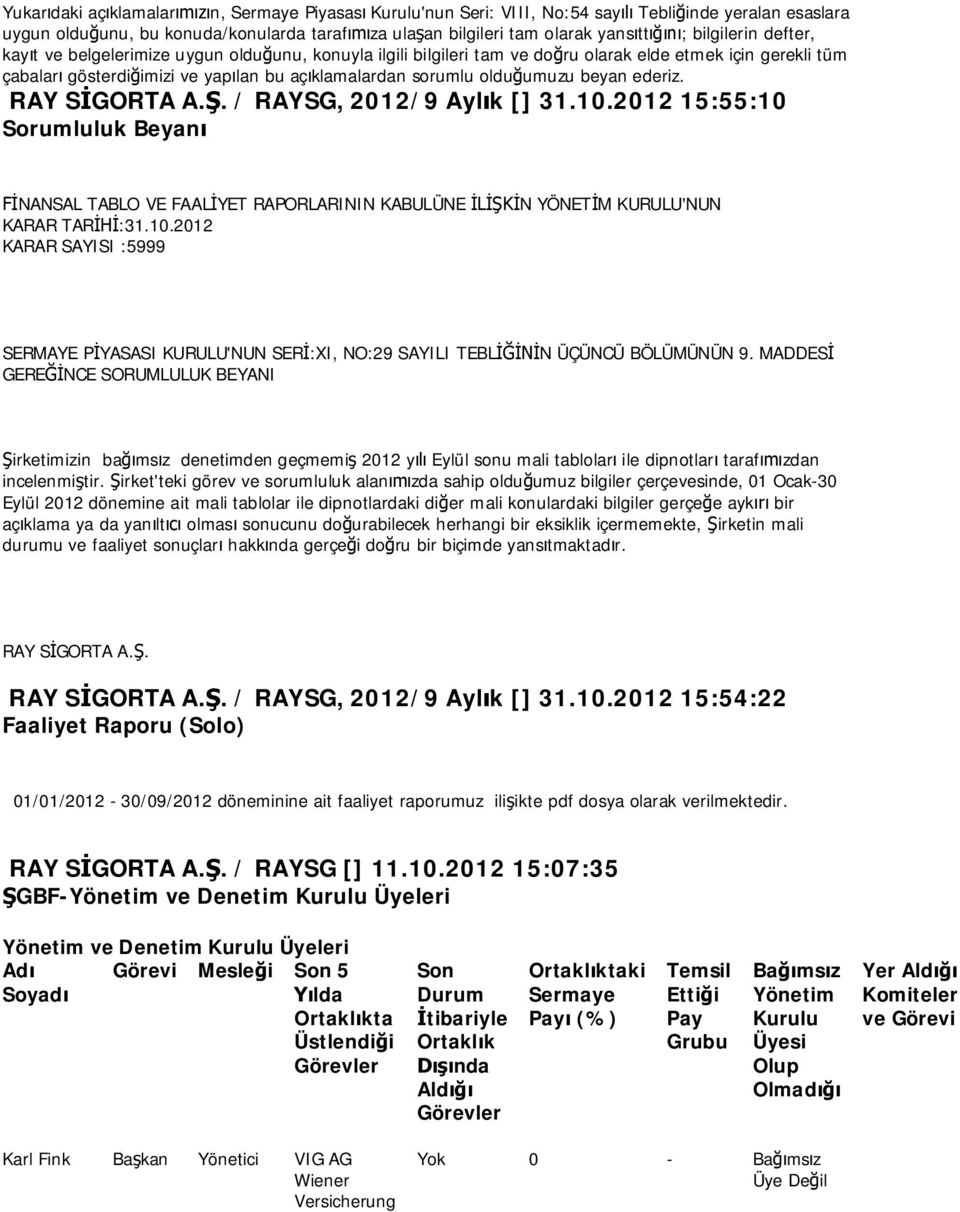 Yukarıdaki açıklamalarımızın, Sermaye Piyasası Kurulu'nun Seri: VIII, No:54 sayılı Tebliğinde yeralan esaslara uygun olduğunu, bu konuda/konularda tarafımıza ulaşan bilgileri tam olarak yansıttığını; bilgilerin defter, kayıt ve belgelerimize uygun olduğunu, konuyla ilgili bilgileri tam ve doğru olarak elde etmek için gerekli tüm çabaları gösterdiğimizi ve yapılan bu açıklamalardan sorumlu olduğumuzu beyan ederiz.

RAY SİGORTA A.Ş. / RAYSG, 2012/9 Aylık [] 31.10.2012 15:55:10
Sorumluluk Beyanı

FİNANSAL TABLO VE FAALİYET RAPORLARININ KABULÜNE İLİŞKİN YÖNETİM KURULU'NUN
KARAR TARİHİ:31.10.2012
KARAR SAYISI :5999

SERMAYE PİYASASI KURULU'NUN SERİ:XI, NO:29 SAYILI TEBLİĞİNİN ÜÇÜNCÜ BÖLÜMÜNÜN 9. MADDESİ GEREĞİNCE SORUMLULUK BEYANI

Şirketimizin bağımsız denetimden geçmemiş 2012 yılı Eylül sonu mali tabloları ile dipnotları tarafımızdan incelenmiştir. Şirket'teki görev ve sorumluluk alanımızda sahip olduğumuz bilgiler çerçevesinde, 01 Ocak-30 Eylül 2012 dönemine ait mali tablolar ile dipnotlardaki diğer mali konulardaki bilgiler gerçeğe aykırı bir açıklama ya da yanıltıcı olması sonucunu doğurabilecek herhangi bir eksiklik içermemekte, Şirketin mali durumu ve faaliyet sonuçları hakkında gerçeği doğru bir biçimde yansıtmaktadır.

RAY SİGORTA A.Ş.

RAY SİGORTA A.Ş. / RAYSG, 2012/9 Aylık [] 31.10.2012 15:54:22
Faaliyet Raporu (Solo)

01/01/2012 - 30/09/2012 döneminine ait faaliyet raporumuz ilişikte pdf dosya olarak verilmektedir.

RAY SİGORTA A.Ş. / RAYSG [] 11.10.2012 15:07:35
ŞGBF-Yönetim ve Denetim Kurulu Üyeleri

Yönetim ve Denetim Kurulu Üyeleri

| Adı Soyadı | Görevi | Mesleği | Son 5 Yılda Ortaklıkta Üstlendiği Görevler | Son Durum İtibariyle Ortaklık Dışında Aldığı Görevler | Ortaklıktaki Sermaye Payı (%) | Temsil Ettiği Pay Grubu | Bağımsız Yönetim Kurulu Üyesi Olup Olmadığı | Yer Aldığı Komiteler ve Görevi |
|---|---|---|---|---|---|---|---|---|
| Karl Fink | Başkan | Yönetici | VIG AG Wiener Versicherung | Yok | 0 | - | Bağımsız Üye Değil | |